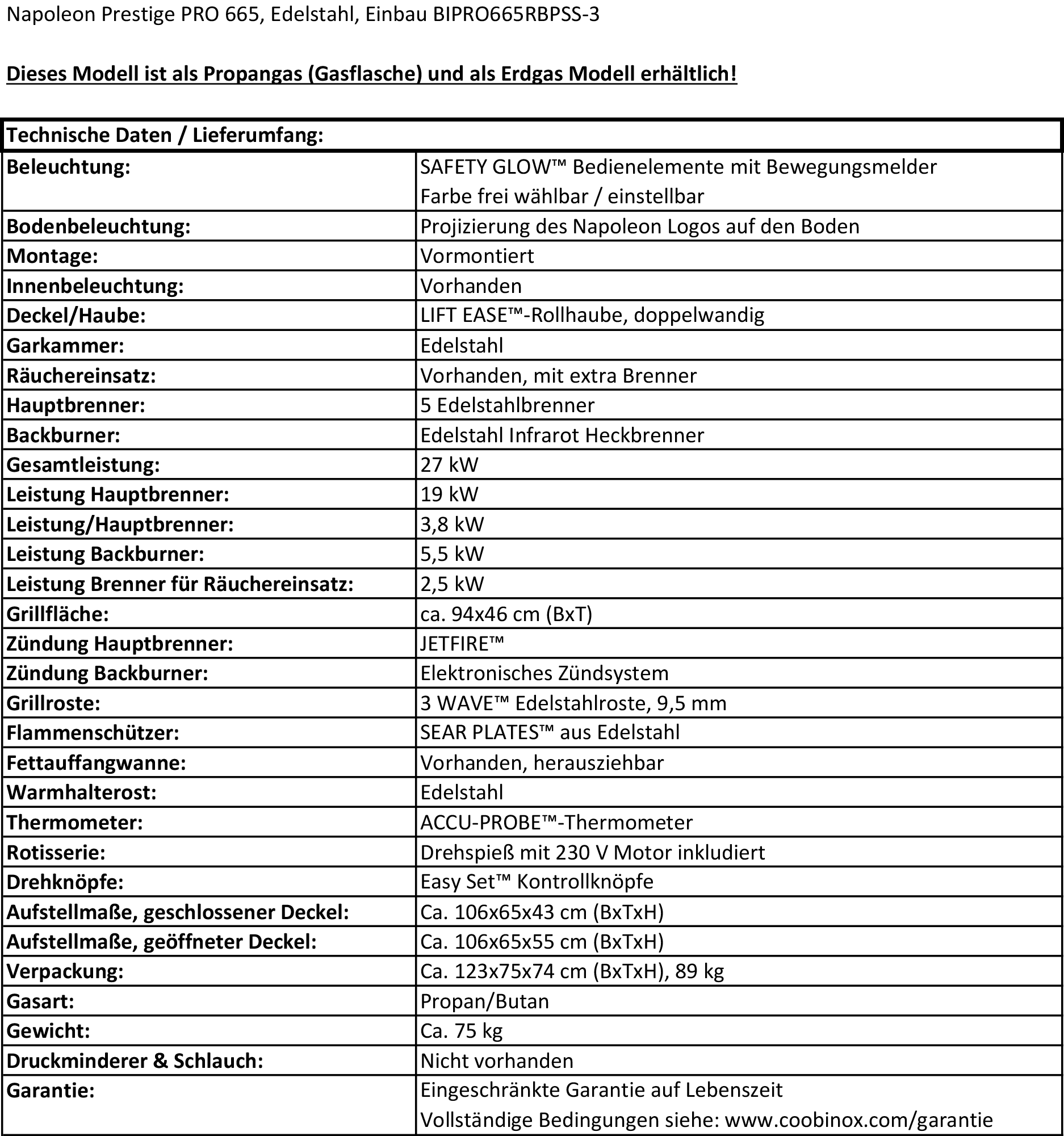 Napoleon Prestige PRO 665, Edelstahl, Einbau BIPRO665RBPSS-3

Dieses Modell ist als Propangas (Gasflasche) und als Erdgas Modell erhältlich!

| Technische Daten / Lieferumfang: | |
|---|---|
| Beleuchtung: | SAFETY GLOW™ Bedienelemente mit Bewegungsmelder Farbe frei wählbar / einstellbar |
| Bodenbeleuchtung: | Projizierung des Napoleon Logos auf den Boden |
| Montage: | Vormontiert |
| Innenbeleuchtung: | Vorhanden |
| Deckel/Haube: | LIFT EASE™-Rollhaube, doppelwandig |
| Garkammer: | Edelstahl |
| Räuchereinsatz: | Vorhanden, mit extra Brenner |
| Hauptbrenner: | 5 Edelstahlbrenner |
| Backburner: | Edelstahl Infrarot Heckbrenner |
| Gesamtleistung: | 27 kW |
| Leistung Hauptbrenner: | 19 kW |
| Leistung/Hauptbrenner: | 3,8 kW |
| Leistung Backburner: | 5,5 kW |
| Leistung Brenner für Räuchereinsatz: | 2,5 kW |
| Grillfläche: | ca. 94x46 cm (BxT) |
| Zündung Hauptbrenner: | JETFIRE™ |
| Zündung Backburner: | Elektronisches Zündsystem |
| Grillroste: | 3 WAVE™ Edelstahlroste, 9,5 mm |
| Flammenschützer: | SEAR PLATES™ aus Edelstahl |
| Fettauffangwanne: | Vorhanden, herausziehbar |
| Warmhalterost: | Edelstahl |
| Thermometer: | ACCU-PROBE™-Thermometer |
| Rotisserie: | Drehspieß mit 230 V Motor inkludiert |
| Drehknöpfe: | Easy Set™ Kontrollknöpfe |
| Aufstellmaße, geschlossener Deckel: | Ca. 106x65x43 cm (BxTxH) |
| Aufstellmaße, geöffneter Deckel: | Ca. 106x65x55 cm (BxTxH) |
| Verpackung: | Ca. 123x75x74 cm (BxTxH), 89 kg |
| Gasart: | Propan/Butan |
| Gewicht: | Ca. 75 kg |
| Druckminderer & Schlauch: | Nicht vorhanden |
| Garantie: | Eingeschränkte Garantie auf Lebenszeit Vollständige Bedingungen siehe: www.coobinox.com/garantie |